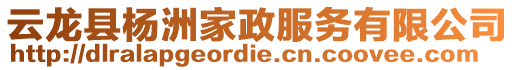 云龙县杨洲家政服务有限公司
http://dlralapgeordie.cn.coovee.com